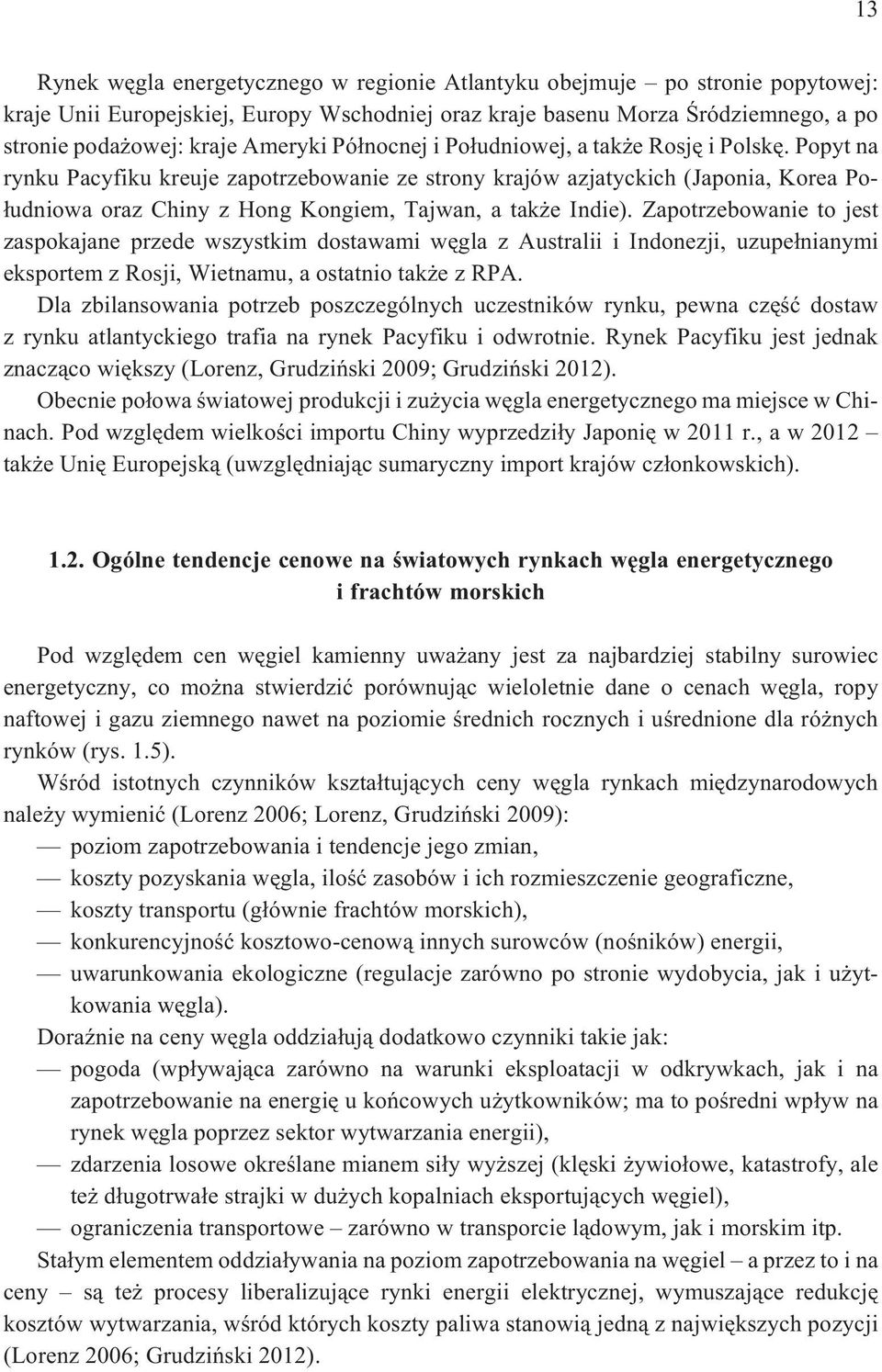 13

Rynek węgla energetycznego w regionie Atlantyku obejmuje – po stronie popytowej: kraje Unii Europejskiej, Europy Wschodniej oraz kraje basenu Morza Śródziemnego, a po stronie podażowej: kraje Ameryki Północnej i Południowej, a także Rosję i Polskę. Popyt na rynku Pacyfiku kreuje zapotrzebowanie ze strony krajów azjatyckich (Japonia, Korea Południowa oraz Chiny z Hong Kongiem, Tajwan, a także Indie). Zapotrzebowanie to jest zaspokajane przede wszystkim dostawami węgla z Australii i Indonezji, uzupełnianymi eksportem z Rosji, Wietnamu, a ostatnio także z RPA.

Dla zbilansowania potrzeb poszczególnych uczestników rynku, pewna część dostaw z rynku atlantyckiego trafia na rynek Pacyfiku i odwrotnie. Rynek Pacyfiku jest jednak znacząco większy (Lorenz, Grudziński 2009; Grudziński 2012).

Obecnie połowa światowej produkcji i zużycia węgla energetycznego ma miejsce w Chinach. Pod względem wielkości importu Chiny wyprzedziły Japonię w 2011 r., a w 2012 także Unię Europejską (uwzględniając sumaryczny import krajów członkowskich).

1.2. Ogólne tendencje cenowe na światowych rynkach węgla energetycznego i frachtów morskich

Pod względem cen węgiel kamienny uważany jest za najbardziej stabilny surowiec energetyczny, co można stwierdzić porównując wieloletnie dane o cenach węgla, ropy naftowej i gazu ziemnego nawet na poziomie średnich rocznych i uśrednione dla różnych rynków (rys. 1.5).

Wśród istotnych czynników kształtujących ceny węgla rynkach międzynarodowych należy wymienić (Lorenz 2006; Lorenz, Grudziński 2009):
— poziom zapotrzebowania i tendencje jego zmian,
— koszty pozyskania węgla, ilość zasobów i ich rozmieszczenie geograficzne,
— koszty transportu (głównie frachtów morskich),
— konkurencyjność kosztowo-cenową innych surowców (nośników) energii,
— uwarunkowania ekologiczne (regulacje zarówno po stronie wydobycia, jak i użytkowania węgla).

Doraźnie na ceny węgla oddziałują dodatkowo czynniki takie jak:
— pogoda (wpływająca zarówno na warunki eksploatacji w odkrywkach, jak i na zapotrzebowanie na energię u końcowych użytkowników; ma to pośredni wpływ na rynek węgla poprzez sektor wytwarzania energii),
— zdarzenia losowe określane mianem siły wyższej (klęski żywiołowe, katastrofy, ale też długotrwałe strajki w dużych kopalniach eksportujących węgiel),
— ograniczenia transportowe – zarówno w transporcie lądowym, jak i morskim itp.

Stałym elementem oddziaływania na poziom zapotrzebowania na węgiel – a przez to i na ceny – są też procesy liberalizujące rynki energii elektrycznej, wymuszające redukcję kosztów wytwarzania, wśród których koszty paliwa stanowią jedną z największych pozycji (Lorenz 2006; Grudziński 2012).